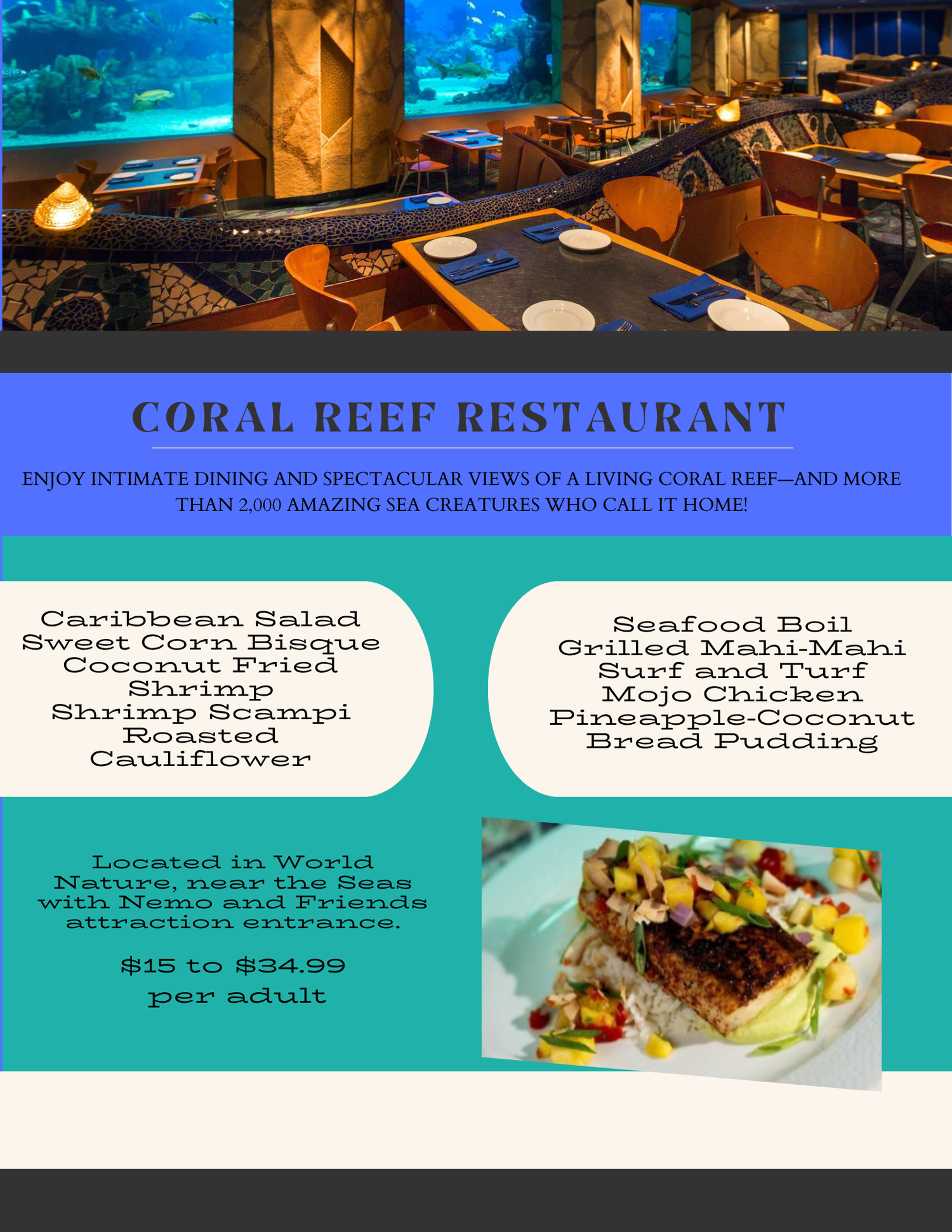 CORAL REEF RESTAURANT

ENJOY INTIMATE DINING AND SPECTACULAR VIEWS OF A LIVING CORAL REEF—AND MORE THAN 2,000 AMAZING SEA CREATURES WHO CALL IT HOME!

Caribbean Salad
Sweet Corn Bisque
Coconut Fried Shrimp
Shrimp Scampi
Roasted Cauliflower

Seafood Boil
Grilled Mahi-Mahi
Surf and Turf
Mojo Chicken
Pineapple-Coconut Bread Pudding

Located in World Nature, near the Seas with Nemo and Friends attraction entrance.

$15 to $34.99 per adult